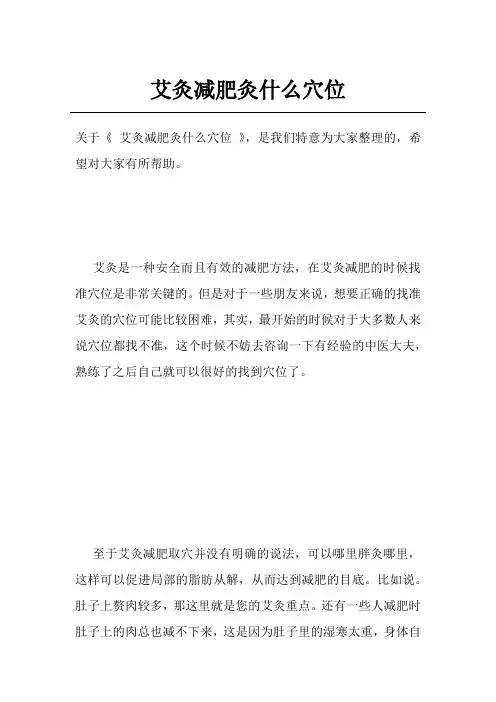 艾灸减肥灸什么穴位

关于《 艾灸减肥灸什么穴位 》，是我们特意为大家整理的，希望对大家有所帮助。

艾灸是一种安全而且有效的减肥方法，在艾灸减肥的时候找准穴位是非常关键的。但是对于一些朋友来说，想要正确的找准艾灸的穴位可能比较困难，其实，最开始的时候对于大多数人来说穴位都找不准，这个时候不妨去咨询一下有经验的中医大夫，熟练了之后自己就可以很好的找到穴位了。

至于艾灸减肥取穴并没有明确的说法，可以哪里胖灸哪里，这样可以促进局部的脂肪从解，从而达到减肥的目底。比如说。肚子上赘肉较多，那这里就是您的艾灸重点。还有一些人减肥时肚子上的肉总也减不下来，这是因为肚子里的湿寒太重，身体自